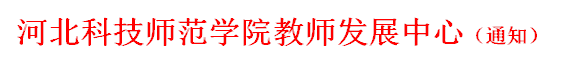 河北科技师范学院教师发展中心（通知）